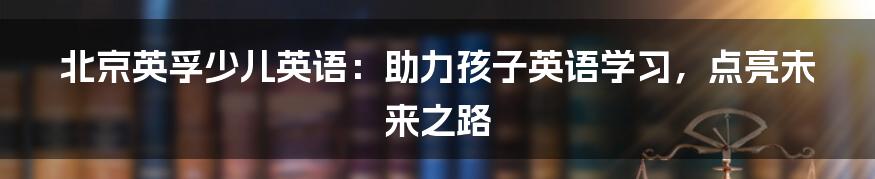 北京英孚少儿英语：助力孩子英语学习，点亮未来之路